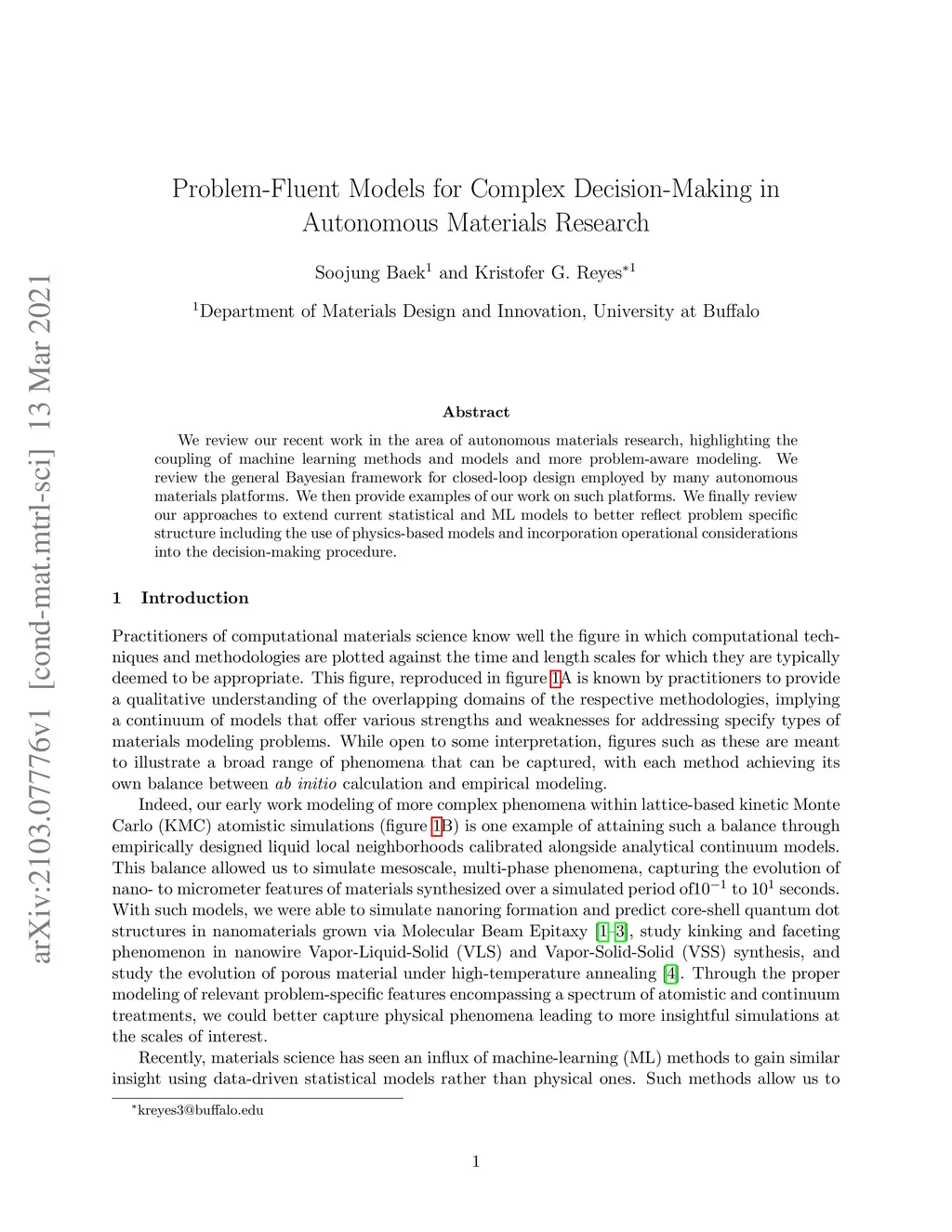 arXiv:2103.07776v1 [cond-mat.mtrl-sci] 13 Mar 2021

Problem-Fluent Models for Complex Decision-Making in Autonomous Materials Research

Soojung Baek$^1$ and Kristofer G. Reyes$^{*1}$

$^1$Department of Materials Design and Innovation, University at Buffalo

Abstract

We review our recent work in the area of autonomous materials research, highlighting the coupling of machine learning methods and models and more problem-aware modeling. We review the general Bayesian framework for closed-loop design employed by many autonomous materials platforms. We then provide examples of our work on such platforms. We finally review our approaches to extend current statistical and ML models to better reflect problem specific structure including the use of physics-based models and incorporation operational considerations into the decision-making procedure.

1 Introduction

Practitioners of computational materials science know well the figure in which computational techniques and methodologies are plotted against the time and length scales for which they are typically deemed to be appropriate. This figure, reproduced in figure 1A is known by practitioners to provide a qualitative understanding of the overlapping domains of the respective methodologies, implying a continuum of models that offer various strengths and weaknesses for addressing specify types of materials modeling problems. While open to some interpretation, figures such as these are meant to illustrate a broad range of phenomena that can be captured, with each method achieving its own balance between ab initio calculation and empirical modeling.

Indeed, our early work modeling of more complex phenomena within lattice-based kinetic Monte Carlo (KMC) atomistic simulations (figure 1B) is one example of attaining such a balance through empirically designed liquid local neighborhoods calibrated alongside analytical continuum models. This balance allowed us to simulate mesoscale, multi-phase phenomena, capturing the evolution of nano- to micrometer features of materials synthesized over a simulated period of$10^{-1}$ to $10^1$ seconds. With such models, we were able to simulate nanoring formation and predict core-shell quantum dot structures in nanomaterials grown via Molecular Beam Epitaxy [1–3], study kinking and faceting phenomenon in nanowire Vapor-Liquid-Solid (VLS) and Vapor-Solid-Solid (VSS) synthesis, and study the evolution of porous material under high-temperature annealing [4]. Through the proper modeling of relevant problem-specific features encompassing a spectrum of atomistic and continuum treatments, we could better capture physical phenomena leading to more insightful simulations at the scales of interest.

Recently, materials science has seen an influx of machine-learning (ML) methods to gain similar insight using data-driven statistical models rather than physical ones. Such methods allow us to

$^*$kreyes3@buffalo.edu

1